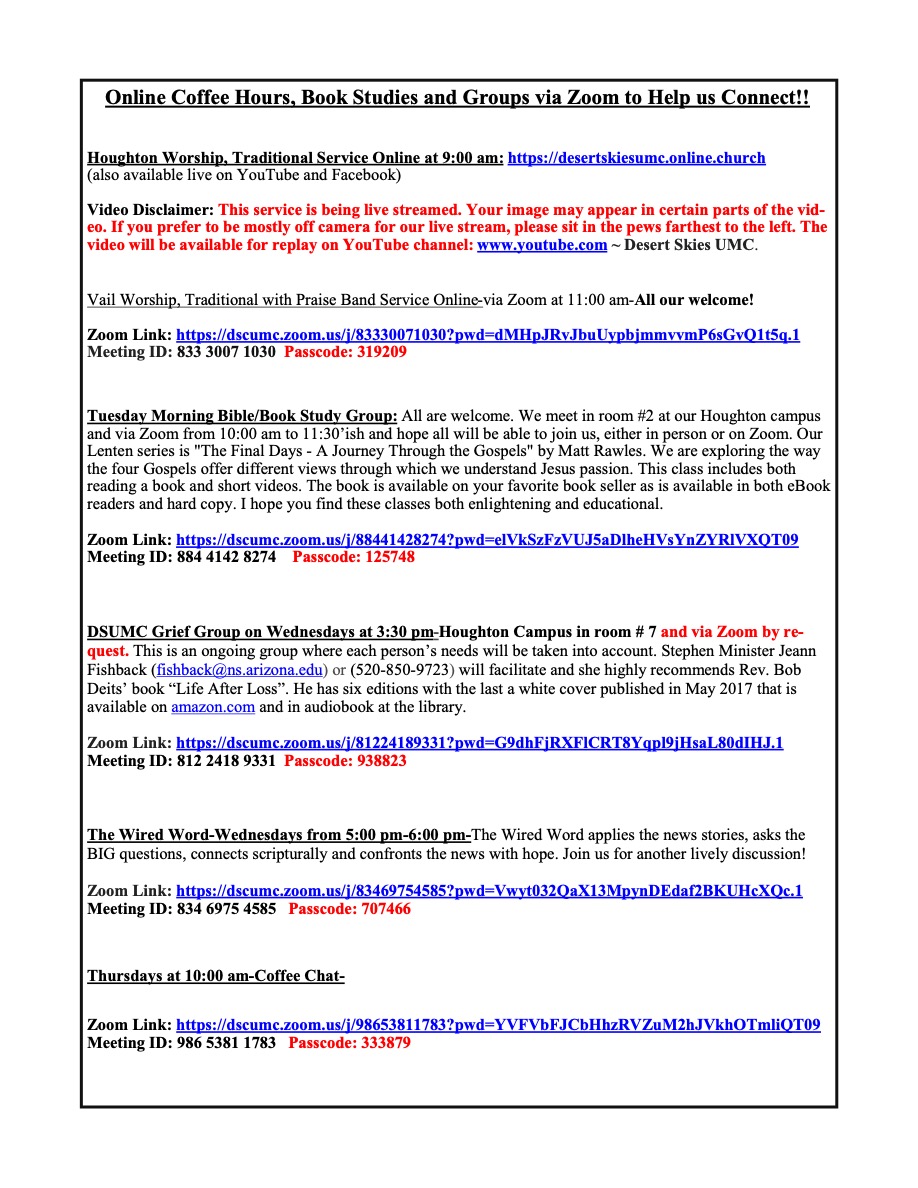 Online Coffee Hours, Book Studies and Groups via Zoom to Help us Connect!!

Houghton Worship, Traditional Service Online at 9:00 am: https://desertskiesumc.online.church (also available live on YouTube and Facebook)

Video Disclaimer: This service is being live streamed. Your image may appear in certain parts of the video. If you prefer to be mostly off camera for our live stream, please sit in the pews farthest to the left. The video will be available for replay on YouTube channel: www.youtube.com ~ Desert Skies UMC.

Vail Worship, Traditional with Praise Band Service Online-via Zoom at 11:00 am-All our welcome!

Zoom Link: https://dscumc.zoom.us/j/83330071030?pwd=dMHpJRvJbuUypbjmmvvmP6sGvQ1t5q.1
Meeting ID: 833 3007 1030 Passcode: 319209

Tuesday Morning Bible/Book Study Group: All are welcome. We meet in room #2 at our Houghton campus and via Zoom from 10:00 am to 11:30'ish and hope all will be able to join us, either in person or on Zoom. Our Lenten series is "The Final Days - A Journey Through the Gospels" by Matt Rawles. We are exploring the way the four Gospels offer different views through which we understand Jesus passion. This class includes both reading a book and short videos. The book is available on your favorite book seller as is available in both eBook readers and hard copy. I hope you find these classes both enlightening and educational.

Zoom Link: https://dscumc.zoom.us/j/88441428274?pwd=elVkSzFzVUJ5aDlheHVsYnZYRlVXQT09
Meeting ID: 884 4142 8274 Passcode: 125748

DSUMC Grief Group on Wednesdays at 3:30 pm-Houghton Campus in room # 7 and via Zoom by request. This is an ongoing group where each person's needs will be taken into account. Stephen Minister Jeann Fishback (fishback@ns.arizona.edu) or (520-850-9723) will facilitate and she highly recommends Rev. Bob Deits' book "Life After Loss". He has six editions with the last a white cover published in May 2017 that is available on amazon.com and in audiobook at the library.

Zoom Link: https://dscumc.zoom.us/j/81224189331?pwd=G9dhFjRXFlCRT8Yqpl9jHsaL80dIHJ.1
Meeting ID: 812 2418 9331 Passcode: 938823

The Wired Word-Wednesdays from 5:00 pm-6:00 pm-The Wired Word applies the news stories, asks the BIG questions, connects scripturally and confronts the news with hope. Join us for another lively discussion!

Zoom Link: https://dscumc.zoom.us/j/83469754585?pwd=Vwyt032QaX13MpynDEdaf2BKUHcXQc.1
Meeting ID: 834 6975 4585 Passcode: 707466

Thursdays at 10:00 am-Coffee Chat-

Zoom Link: https://dscumc.zoom.us/j/98653811783?pwd=YVFVbFJCbHhzRVZuM2hJVkhOTmliQT09
Meeting ID: 986 5381 1783 Passcode: 333879